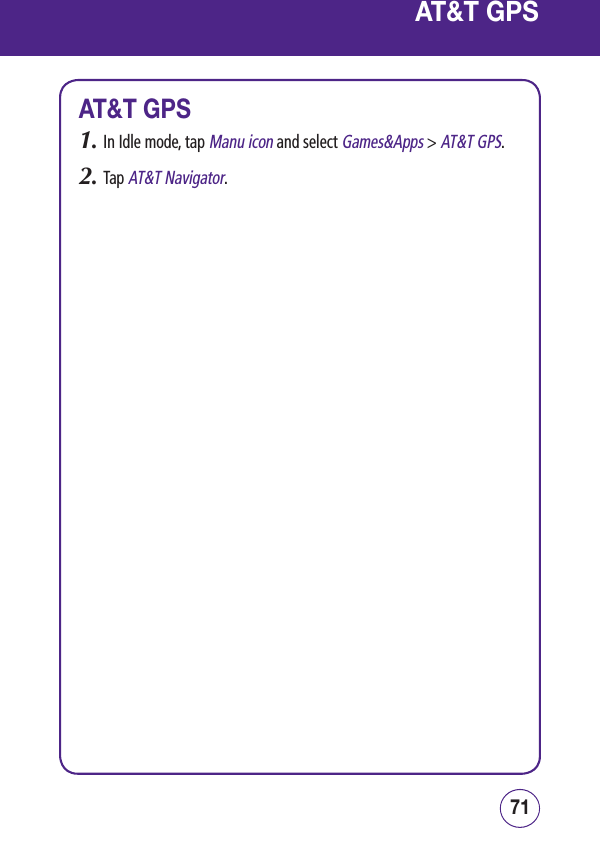 AT&T GPS

AT&T GPS

1. In Idle mode, tap Manu icon and select Games&Apps > AT&T GPS.

2. Tap AT&T Navigator.

71